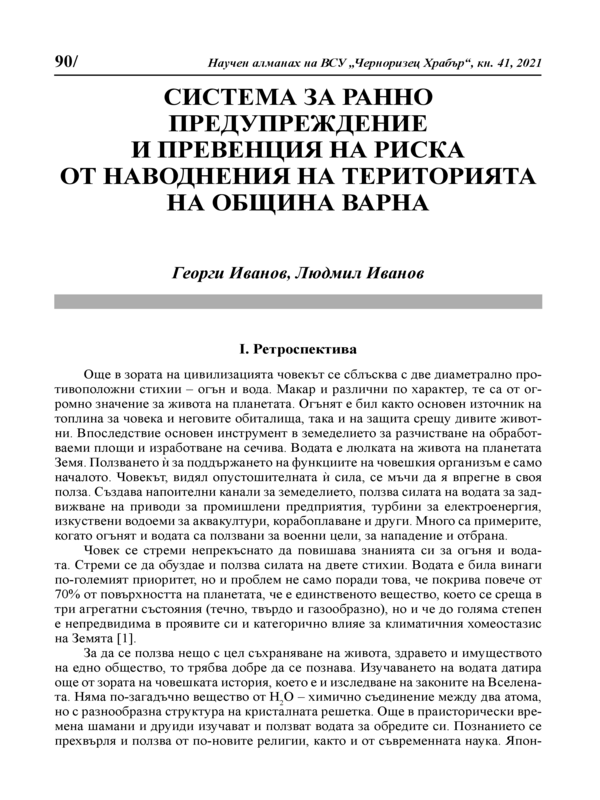 90/ Научен алманах на ВСУ „Черноризец Храбър“, кн. 41, 2021

СИСТЕМА ЗА РАННО ПРЕДУПРЕЖДЕНИЕ И ПРЕВЕНЦИЯ НА РИСКА ОТ НАВОДНЕНИЯ НА ТЕРИТОРИЯТА НА ОБЩИНА ВАРНА

Георги Иванов, Людмил Иванов

I. Ретроспектива

Още в зората на цивилизацията човекът се сблъсква с две диаметрално противоположни стихии – огън и вода. Макар и различни по характер, те са от огромно значение за живота на планетата. Огънят е бил както основен източник на топлина за човека и неговите обиталища, така и на защита срещу дивите животни. Впоследствие основен инструмент в земеделието за разчистване на обработваеми площи и изработване на сечива. Водата е люлката на живота на планетата Земя. Ползването ѝ за поддържането на функциите на човешкия организъм е само началото. Човекът, видял опустошителната ѝ сила, се мъчи да я впрегне в своя полза. Създава напоителни канали за земеделието, ползва силата на водата за задвижване на приводи за промишлени предприятия, турбини за електроенергия, изкуствени водоеми за аквакултури, корабоплаване и други. Много са примерите, когато огънят и водата са ползвани за военни цели, за нападение и отбрана.

Човек се стреми непрекъснато да повишава знанията си за огъня и водата. Стреми се да обуздае и ползва силата на двете стихии. Водата е била винаги по-големият приоритет, но и проблем не само поради това, че покрива повече от 70% от повърхността на планетата, че е единственото вещество, което се среща в три агрегатни състояния (течно, твърдо и газообразно), но и че до голяма степен е непредвидима в проявите си и категорично влияе за климатичния хомеостазис на Земята [1].

За да се ползва нещо с цел съхраняване на живота, здравето и имуществото на едно общество, то трябва добре да се познава. Изучаването на водата датира още от зората на човешката история, което е и изследване на законите на Вселената. Няма по-загадъчно вещество от $H_2O$ – химично съединение между два атома, но с разнообразна структура на кристалната решетка. Още в праисторически времена шамани и друиди изучават и ползват водата за обредите си. Познанието се прехвърля и ползва от по-новите религии, както и от съвременната наука. Япон-